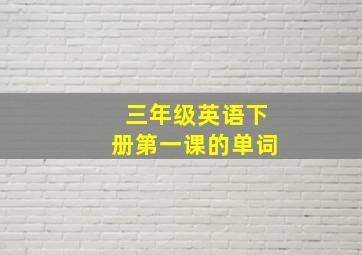 三年级英语下册第一课的单词